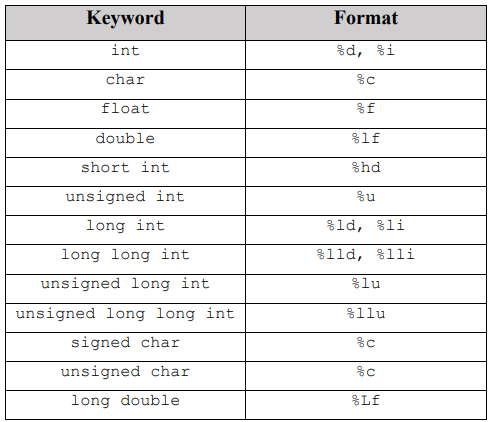 | Keyword | Format |
|---|---|
| int | %d, %i |
| char | %c |
| float | %f |
| double | %lf |
| short int | %hd |
| unsigned int | %u |
| long int | %ld, %li |
| long long int | %lld, %lli |
| unsigned long int | %lu |
| unsigned long long int | %llu |
| signed char | %c |
| unsigned char | %c |
| long double | %Lf |